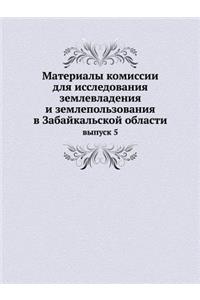 Материалы комиссии для исследования землевладения и землепользования в Забайкальской области

выпуск 5